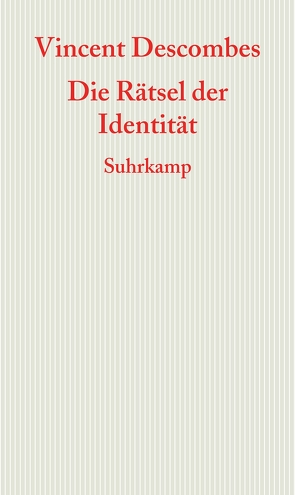 Vincent Descombes

Die Rätsel der Identität

Suhrkamp